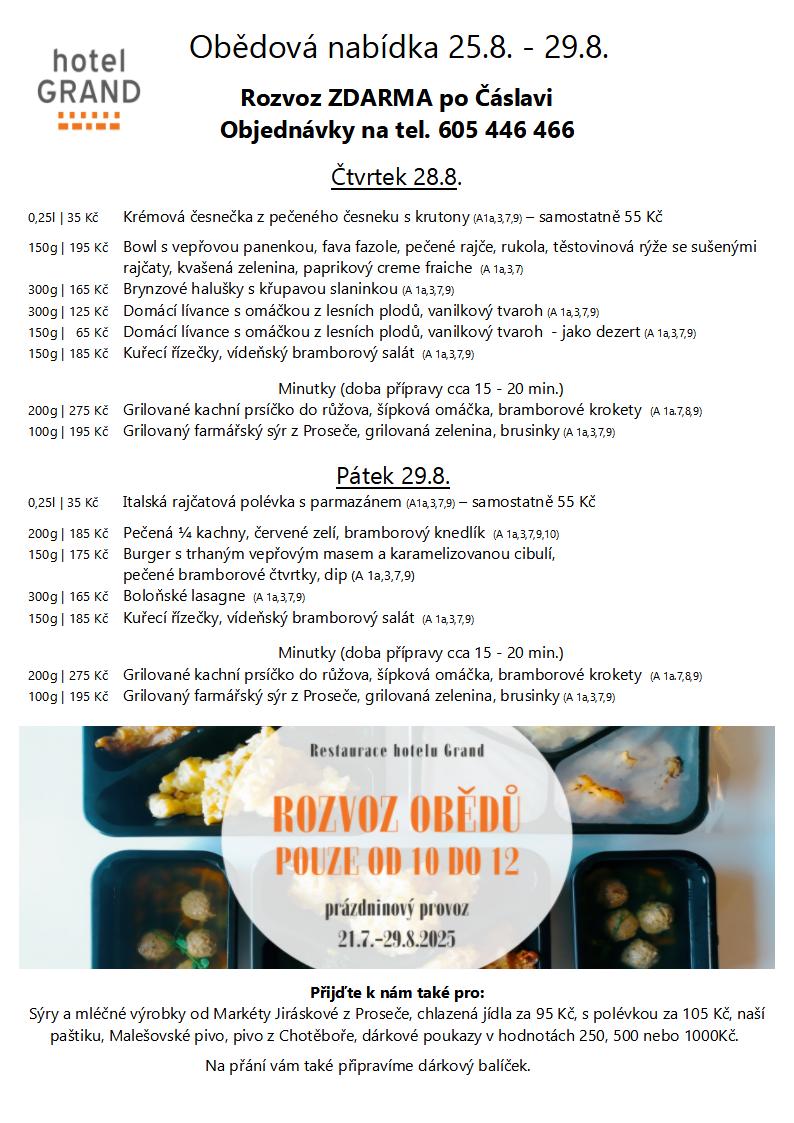 hotel GRAND

Obědová nabídka 25.8. - 29.8.

Rozvoz ZDARMA po Čáslavi
Objednávky na tel. 605 446 466

Čtvrtek 28.8.

0,25l | 35 Kč Krémová česnečka z pečeného česneku s krutony (A1a,3,7,9) – samostatně 55 Kč

150g | 195 Kč Bowl s vepřovou panenkou, fava fazole, pečené rajče, rukola, těstovinová rýže se sušenými rajčaty, kvašená zelenina, paprikový creme fraiche (A 1a,3,7)
300g | 165 Kč Brynzové halušky s křupavou slaninkou (A 1a,3,7,9)
300g | 125 Kč Domácí lívance s omáčkou z lesních plodů, vanilkový tvaroh (A 1a,3,7,9)
150g | 65 Kč Domácí lívance s omáčkou z lesních plodů, vanilkový tvaroh - jako dezert (A 1a,3,7,9)
150g | 185 Kč Kuřecí řízečky, vídeňský bramborový salát (A 1a,3,7,9)

Minutky (doba přípravy cca 15 - 20 min.)
200g | 275 Kč Grilované kachní prsíčko do růžova, šípková omáčka, bramborové krokety (A 1a.7,8,9)
100g | 195 Kč Grilovaný farmářský sýr z Proseče, grilovaná zelenina, brusinky (A 1a,3,7,9)

Pátek 29.8.

0,25l | 35 Kč Italská rajčatová polévka s parmazánem (A1a,3,7,9) – samostatně 55 Kč

200g | 185 Kč Pečená ¼ kachny, červené zelí, bramborový knedlík (A 1a,3,7,9,10)
150g | 175 Kč Burger s trhaným vepřovým masem a karamelizovanou cibulí, pečené bramborové čtvrtky, dip (A 1a,3,7,9)
300g | 165 Kč Boloňské lasagne (A 1a,3,7,9)
150g | 185 Kč Kuřecí řízečky, vídeňský bramborový salát (A 1a,3,7,9)

Minutky (doba přípravy cca 15 - 20 min.)
200g | 275 Kč Grilované kachní prsíčko do růžova, šípková omáčka, bramborové krokety (A 1a.7,8,9)
100g | 195 Kč Grilovaný farmářský sýr z Proseče, grilovaná zelenina, brusinky (A 1a,3,7,9)

Restaurace hotelu Grand
ROZVOZ OBĚDŮ
POUZE OD 10 DO 12
prázdninový provoz
21.7.-29.8.2025

Přijďte k nám také pro:
Sýry a mléčné výrobky od Markéty Jiráskové z Proseče, chlazená jídla za 95 Kč, s polévkou za 105 Kč, naší paštiku, Malešovské pivo, pivo z Chotěboře, dárkové poukazy v hodnotách 250, 500 nebo 1000Kč.

Na přání vám také připravíme dárkový balíček.